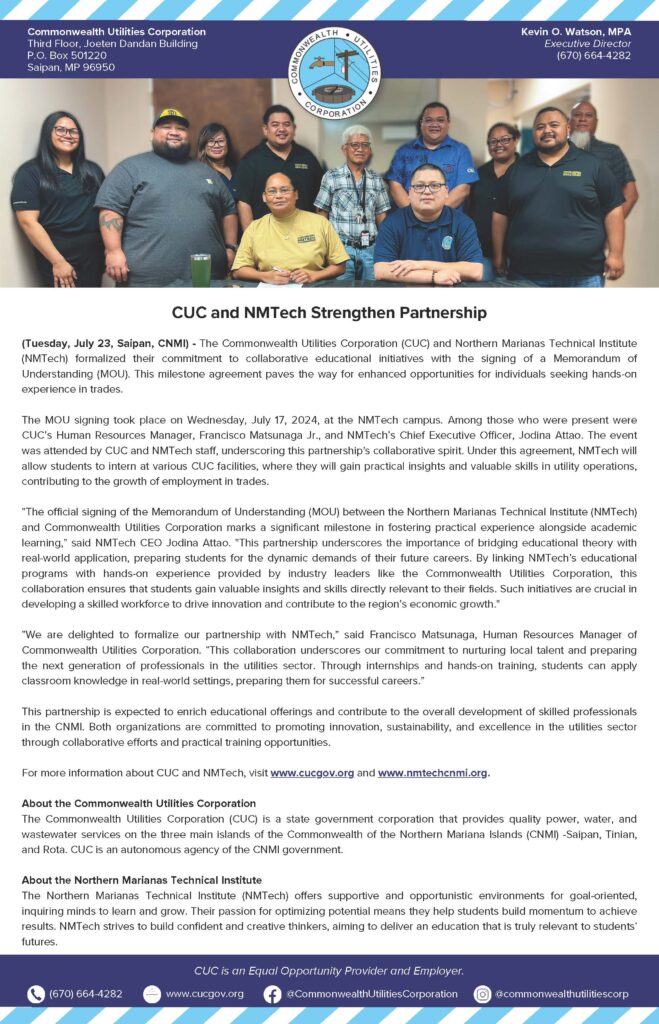 Commonwealth Utilities Corporation
Third Floor, Joeten Dandan Building
P.O. Box 501220
Saipan, MP 96950

COMMONWEALTH UTILITIES CORPORATION

Kevin O. Watson, MPA
Executive Director
(670) 664-4282

CUC and NMTech Strengthen Partnership

(Tuesday, July 23, Saipan, CNMI) - The Commonwealth Utilities Corporation (CUC) and Northern Marianas Technical Institute (NMTech) formalized their commitment to collaborative educational initiatives with the signing of a Memorandum of Understanding (MOU). This milestone agreement paves the way for enhanced opportunities for individuals seeking hands-on experience in trades.

The MOU signing took place on Wednesday, July 17, 2024, at the NMTech campus. Among those who were present were CUC's Human Resources Manager, Francisco Matsunaga Jr., and NMTech's Chief Executive Officer, Jodina Attao. The event was attended by CUC and NMTech staff, underscoring this partnership's collaborative spirit. Under this agreement, NMTech will allow students to intern at various CUC facilities, where they will gain practical insights and valuable skills in utility operations, contributing to the growth of employment in trades.

"The official signing of the Memorandum of Understanding (MOU) between the Northern Marianas Technical Institute (NMTech) and Commonwealth Utilities Corporation marks a significant milestone in fostering practical experience alongside academic learning," said NMTech CEO Jodina Attao. "This partnership underscores the importance of bridging educational theory with real-world application, preparing students for the dynamic demands of their future careers. By linking NMTech's educational programs with hands-on experience provided by industry leaders like the Commonwealth Utilities Corporation, this collaboration ensures that students gain valuable insights and skills directly relevant to their fields. Such initiatives are crucial in developing a skilled workforce to drive innovation and contribute to the region's economic growth."

"We are delighted to formalize our partnership with NMTech," said Francisco Matsunaga, Human Resources Manager of Commonwealth Utilities Corporation. "This collaboration underscores our commitment to nurturing local talent and preparing the next generation of professionals in the utilities sector. Through internships and hands-on training, students can apply classroom knowledge in real-world settings, preparing them for successful careers."

This partnership is expected to enrich educational offerings and contribute to the overall development of skilled professionals in the CNMI. Both organizations are committed to promoting innovation, sustainability, and excellence in the utilities sector through collaborative efforts and practical training opportunities.

For more information about CUC and NMTech, visit www.cucgov.org and www.nmtechcnmi.org.

About the Commonwealth Utilities Corporation
The Commonwealth Utilities Corporation (CUC) is a state government corporation that provides quality power, water, and wastewater services on the three main islands of the Commonwealth of the Northern Mariana Islands (CNMI) -Saipan, Tinian, and Rota. CUC is an autonomous agency of the CNMI government.

About the Northern Marianas Technical Institute
The Northern Marianas Technical Institute (NMTech) offers supportive and opportunistic environments for goal-oriented, inquiring minds to learn and grow. Their passion for optimizing potential means they help students build momentum to achieve results. NMTech strives to build confident and creative thinkers, aiming to deliver an education that is truly relevant to students' futures.

CUC is an Equal Opportunity Provider and Employer.

(670) 664-4282 www.cucgov.org @CommonwealthUtilitiesCorporation @commonwealthutilitiescorp